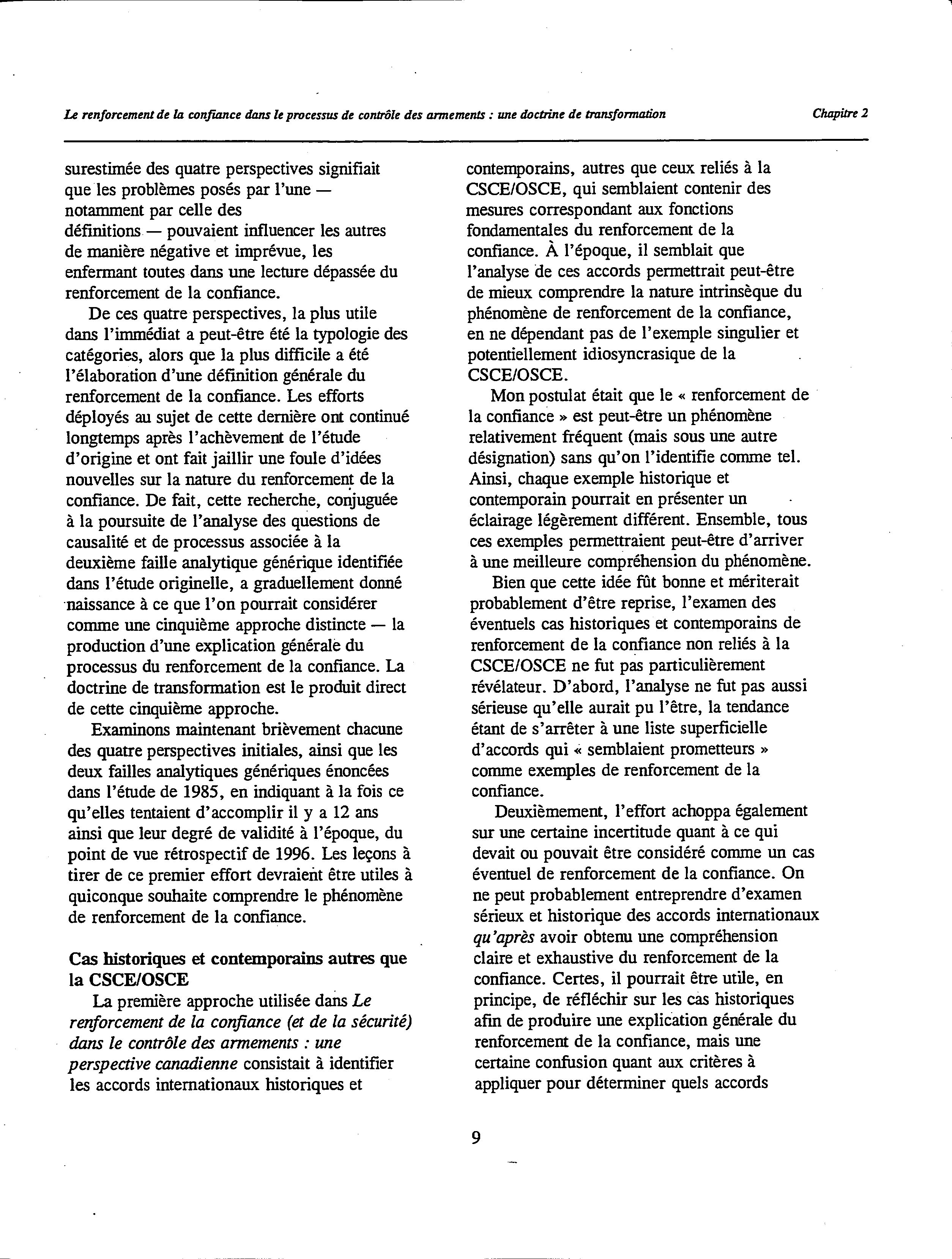 Le renforcement de la confiance dans le processus de contrôle des armements : une doctrine de transformation

Chapitre 2

surestimée des quatre perspectives signifiait que les problèmes posés par l'une — notamment par celle des définitions — pouvaient influencer les autres de manière négative et imprévue, les enfermant toutes dans une lecture dépassée du renforcement de la confiance.

De ces quatre perspectives, la plus utile dans l'immédiat a peut-être été la typologie des catégories, alors que la plus difficile a été l'élaboration d'une définition générale du renforcement de la confiance. Les efforts déployés au sujet de cette dernière ont continué longtemps après l'achèvement de l'étude d'origine et ont fait jaillir une foule d'idées nouvelles sur la nature du renforcement de la confiance. De fait, cette recherche, conjuguée à la poursuite de l'analyse des questions de causalité et de processus associée à la deuxième faille analytique générique identifiée dans l'étude originelle, a graduellement donné naissance à ce que l'on pourrait considérer comme une cinquième approche distincte — la production d'une explication générale du processus du renforcement de la confiance. La doctrine de transformation est le produit direct de cette cinquième approche.

Examinons maintenant brièvement chacune des quatre perspectives initiales, ainsi que les deux failles analytiques génériques énoncées dans l'étude de 1985, en indiquant à la fois ce qu'elles tentaient d'accomplir il y a 12 ans ainsi que leur degré de validité à l'époque, du point de vue rétrospectif de 1996. Les leçons à tirer de ce premier effort devraient être utiles à quiconque souhaite comprendre le phénomène de renforcement de la confiance.

Cas historiques et contemporains autres que la CSCE/OSCE

La première approche utilisée dans Le renforcement de la confiance (et de la sécurité) dans le contrôle des armements : une perspective canadienne consistait à identifier les accords internationaux historiques et contemporains, autres que ceux reliés à la CSCE/OSCE, qui semblaient contenir des mesures correspondant aux fonctions fondamentales du renforcement de la confiance. À l'époque, il semblait que l'analyse de ces accords permettrait peut-être de mieux comprendre la nature intrinsèque du phénomène de renforcement de la confiance, en ne dépendant pas de l'exemple singulier et potentiellement idiosyncrasique de la CSCE/OSCE.

Mon postulat était que le « renforcement de la confiance » est peut-être un phénomène relativement fréquent (mais sous une autre désignation) sans qu'on l'identifie comme tel. Ainsi, chaque exemple historique et contemporain pourrait en présenter un éclairage légèrement différent. Ensemble, tous ces exemples permettraient peut-être d'arriver à une meilleure compréhension du phénomène.

Bien que cette idée fût bonne et mériterait probablement d'être reprise, l'examen des éventuels cas historiques et contemporains de renforcement de la confiance non reliés à la CSCE/OSCE ne fut pas particulièrement révélateur. D'abord, l'analyse ne fut pas aussi sérieuse qu'elle aurait pu l'être, la tendance étant de s'arrêter à une liste superficielle d'accords qui « semblaient prometteurs » comme exemples de renforcement de la confiance.

Deuxièmement, l'effort achoppa également sur une certaine incertitude quant à ce qui devait ou pouvait être considéré comme un cas éventuel de renforcement de la confiance. On ne peut probablement entreprendre d'examen sérieux et historique des accords internationaux qu'après avoir obtenu une compréhension claire et exhaustive du renforcement de la confiance. Certes, il pourrait être utile, en principe, de réfléchir sur les cas historiques afin de produire une explication générale du renforcement de la confiance, mais une certaine confusion quant aux critères à appliquer pour déterminer quels accords

9